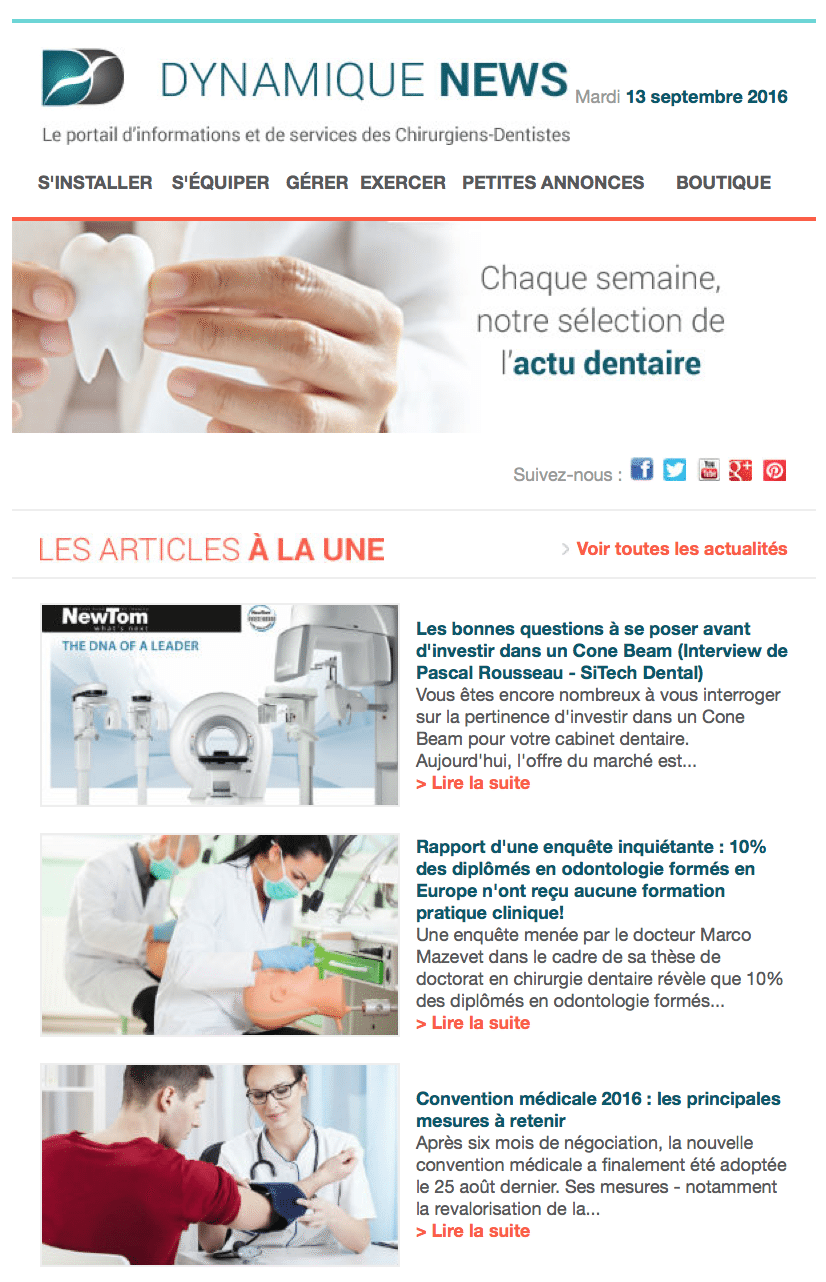 DYNAMIQUE NEWS Mardi 13 septembre 2016

Le portail d'informations et de services des Chirurgiens-Dentistes

S'INSTALLER S'ÉQUIPER GÉRER EXERCER PETITES ANNONCES BOUTIQUE

Chaque semaine, notre sélection de l'actu dentaire

Suivez-nous :

LES ARTICLES À LA UNE

> Voir toutes les actualités

NewTom what's next

THE DNA OF A LEADER

Les bonnes questions à se poser avant d'investir dans un Cone Beam (Interview de Pascal Rousseau - SiTech Dental)
Vous êtes encore nombreux à vous interroger sur la pertinence d'investir dans un Cone Beam pour votre cabinet dentaire. Aujourd'hui, l'offre du marché est...
> Lire la suite

Rapport d'une enquête inquiétante : 10% des diplômés en odontologie formés en Europe n'ont reçu aucune formation pratique clinique!
Une enquête menée par le docteur Marco Mazevet dans le cadre de sa thèse de doctorat en chirurgie dentaire révèle que 10% des diplômés en odontologie formés...
> Lire la suite

Convention médicale 2016 : les principales mesures à retenir
Après six mois de négociation, la nouvelle convention médicale a finalement été adoptée le 25 août dernier. Ses mesures - notamment la revalorisation de la...
> Lire la suite